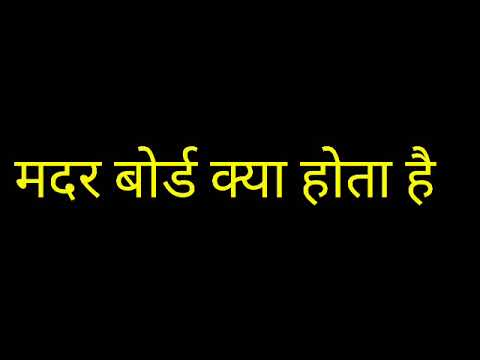 मदर बोर्ड क्या होता है